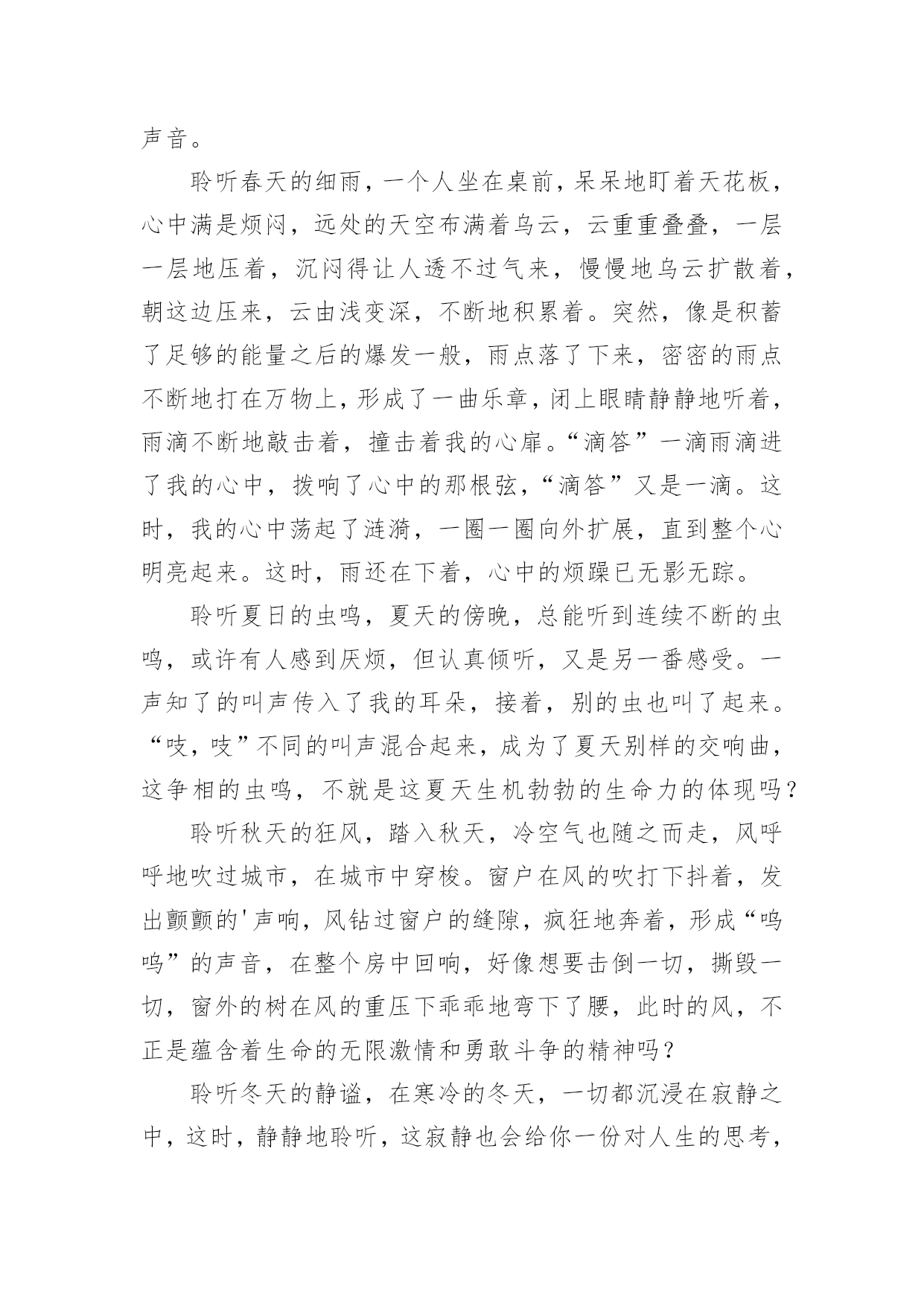 声音。

聆听春天的细雨，一个人坐在桌前，呆呆地盯着天花板，心中满是烦闷，远处的天空布满着乌云，云重重叠叠，一层一层地压着，沉闷得让人透不过气来，慢慢地乌云扩散着，朝这边压来，云由浅变深，不断地积累着。突然，像是积蓄了足够的能量之后的爆发一般，雨点落了下来，密密的雨点不断地打在万物上，形成了一曲乐章，闭上眼睛静静地听着，雨滴不断地敲击着，撞击着我的心扉。“滴答”一滴雨滴进了我的心中，拨响了心中的那根弦，“滴答”又是一滴。这时，我的心中荡起了涟漪，一圈一圈向外扩展，直到整个心明亮起来。这时，雨还在下着，心中的烦躁已无影无踪。

聆听夏日的虫鸣，夏天的傍晚，总能听到连续不断的虫鸣，或许有人感到厌烦，但认真倾听，又是另一番感受。一声知了的叫声传入了我的耳朵，接着，别的虫也叫了起来。“吱，吱”不同的叫声混合起来，成为了夏天别样的交响曲，这争相的虫鸣，不就是这夏天生机勃勃的生命力的体现吗？

聆听秋天的狂风，踏入秋天，冷空气也随之而走，风呼呼地吹过城市，在城市中穿梭。窗户在风的吹打下抖着，发出颤颤的'声响，风钻过窗户的缝隙，疯狂地奔着，形成“呜呜”的声音，在整个房中回响，好像想要击倒一切，撕毁一切，窗外的树在风的重压下乖乖地弯下了腰，此时的风，不正是蕴含着生命的无限激情和勇敢斗争的精神吗？

聆听冬天的静谧，在寒冷的冬天，一切都沉浸在寂静之中，这时，静静地聆听，这寂静也会给你一份对人生的思考，